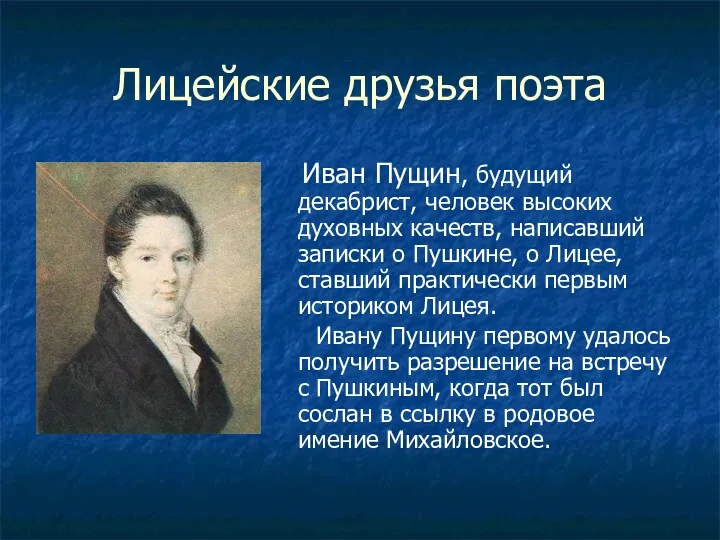 Лицейские друзья поэта

Иван Пущин, будущий декабрист, человек высоких духовных качеств, написавший записки о Пушкине, о Лицее, ставший практически первым историком Лицея.

Ивану Пущину первому удалось получить разрешение на встречу с Пушкиным, когда тот был сослан в ссылку в родовое имение Михайловское.